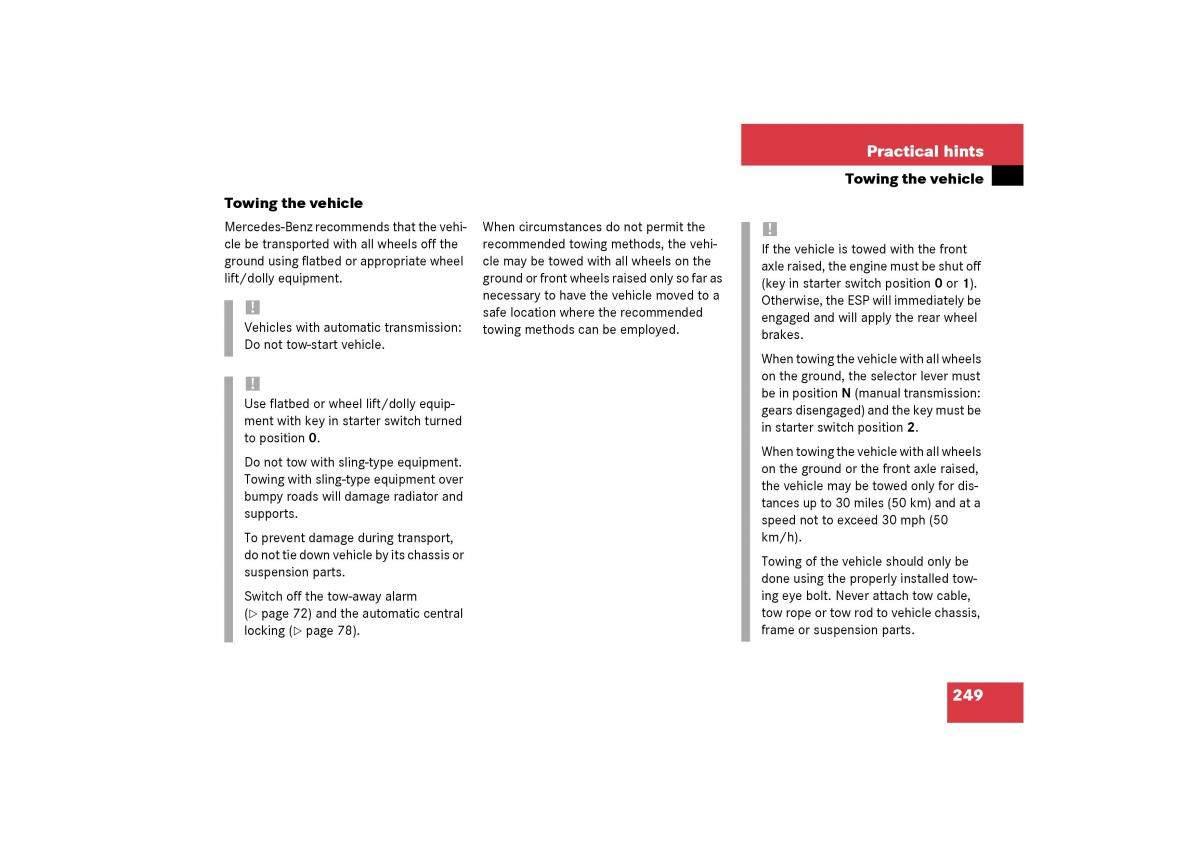 Practical hints

Towing the vehicle

Towing the vehicle

Mercedes-Benz recommends that the vehicle be transported with all wheels off the ground using flatbed or appropriate wheel lift/dolly equipment.

!
Vehicles with automatic transmission: Do not tow-start vehicle.

!
Use flatbed or wheel lift/dolly equipment with key in starter switch turned to position 0.

Do not tow with sling-type equipment. Towing with sling-type equipment over bumpy roads will damage radiator and supports.

To prevent damage during transport, do not tie down vehicle by its chassis or suspension parts.

Switch off the tow-away alarm (▷ page 72) and the automatic central locking (▷ page 78).

When circumstances do not permit the recommended towing methods, the vehicle may be towed with all wheels on the ground or front wheels raised only so far as necessary to have the vehicle moved to a safe location where the recommended towing methods can be employed.

!
If the vehicle is towed with the front axle raised, the engine must be shut off (key in starter switch position 0 or 1). Otherwise, the ESP will immediately be engaged and will apply the rear wheel brakes.

When towing the vehicle with all wheels on the ground, the selector lever must be in position N (manual transmission: gears disengaged) and the key must be in starter switch position 2.

When towing the vehicle with all wheels on the ground or the front axle raised, the vehicle may be towed only for distances up to 30 miles (50 km) and at a speed not to exceed 30 mph (50 km/h).

Towing of the vehicle should only be done using the properly installed towing eye bolt. Never attach tow cable, tow rope or tow rod to vehicle chassis, frame or suspension parts.

249